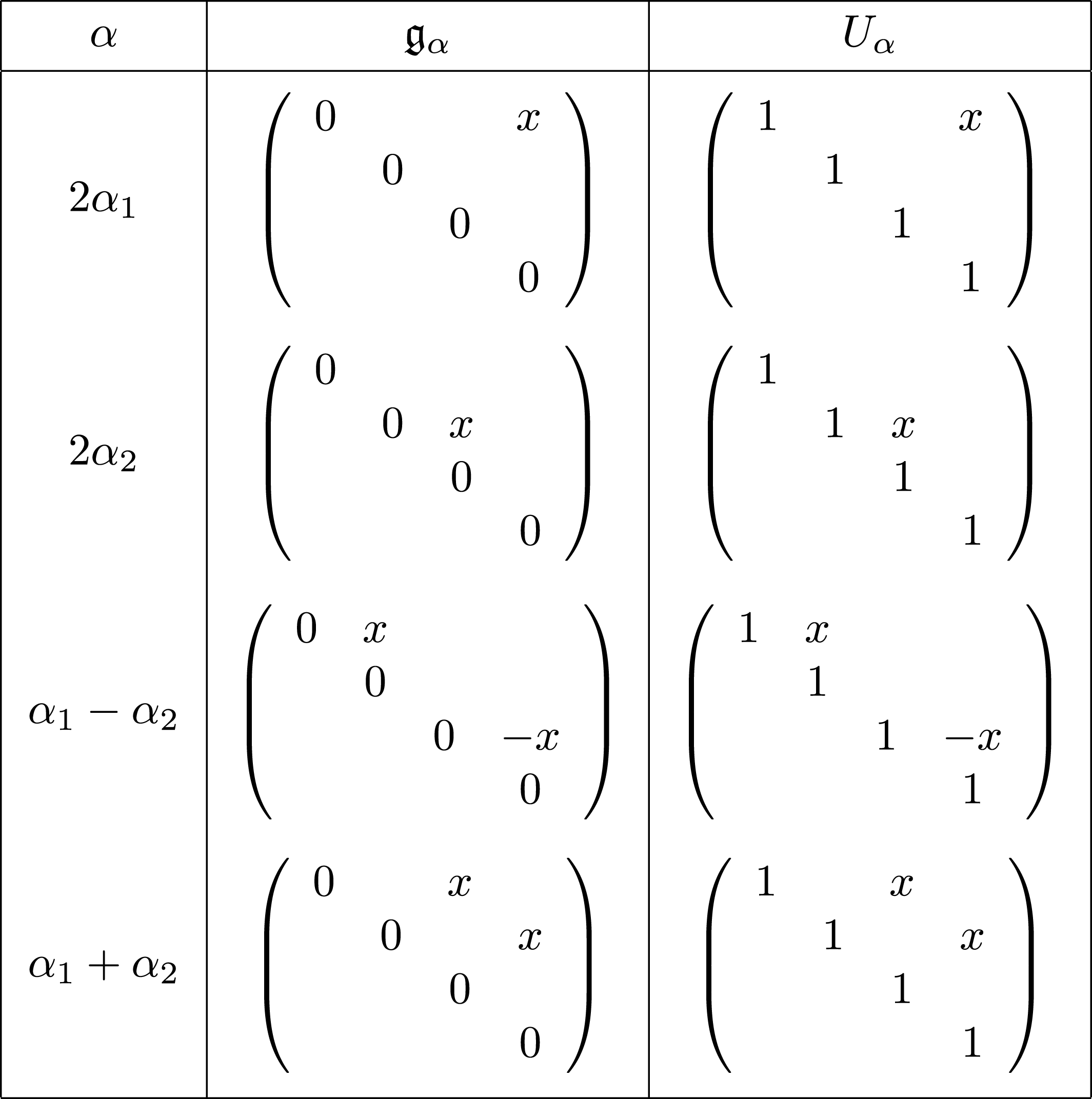 | $\alpha$ | $\mathfrak{g}_\alpha$ | $U_\alpha$ |
|---|---|---|
| $2\alpha_1$ | $\begin{pmatrix} 0 & & & x \\ & 0 & & \\ & & 0 & \\ & & & 0 \end{pmatrix}$ | $\begin{pmatrix} 1 & & & x \\ & 1 & & \\ & & 1 & \\ & & & 1 \end{pmatrix}$ |
| $2\alpha_2$ | $\begin{pmatrix} 0 & & & \\ & 0 & x & \\ & & 0 & \\ & & & 0 \end{pmatrix}$ | $\begin{pmatrix} 1 & & & \\ & 1 & x & \\ & & 1 & \\ & & & 1 \end{pmatrix}$ |
| $\alpha_1 - \alpha_2$ | $\begin{pmatrix} 0 & x & & \\ & 0 & & \\ & & 0 & -x \\ & & & 0 \end{pmatrix}$ | $\begin{pmatrix} 1 & x & & \\ & 1 & & \\ & & 1 & -x \\ & & & 1 \end{pmatrix}$ |
| $\alpha_1 + \alpha_2$ | $\begin{pmatrix} 0 & & x & \\ & 0 & & x \\ & & 0 & \\ & & & 0 \end{pmatrix}$ | $\begin{pmatrix} 1 & & x & \\ & 1 & & x \\ & & 1 & \\ & & & 1 \end{pmatrix}$ |